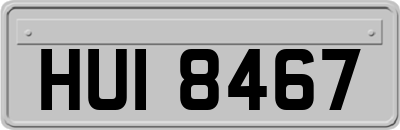 HUI 8467